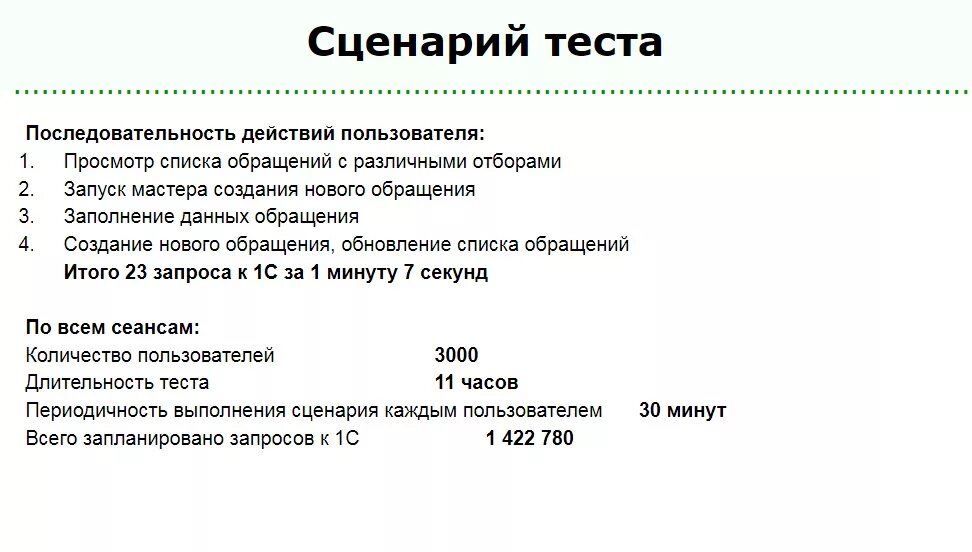 Сценарий теста

Последовательность действий пользователя:
1. Просмотр списка обращений с различными отборами
2. Запуск мастера создания нового обращения
3. Заполнение данных обращения
4. Создание нового обращения, обновление списка обращений
Итого 23 запроса к 1С за 1 минуту 7 секунд

По всем сеансам:
Количество пользователей 3000
Длительность теста 11 часов
Периодичность выполнения сценария каждым пользователем 30 минут
Всего запланировано запросов к 1С 1 422 780